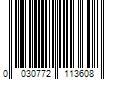 0 030772 113608